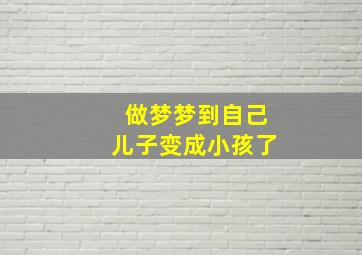 做梦梦到自己
儿子变成小孩了